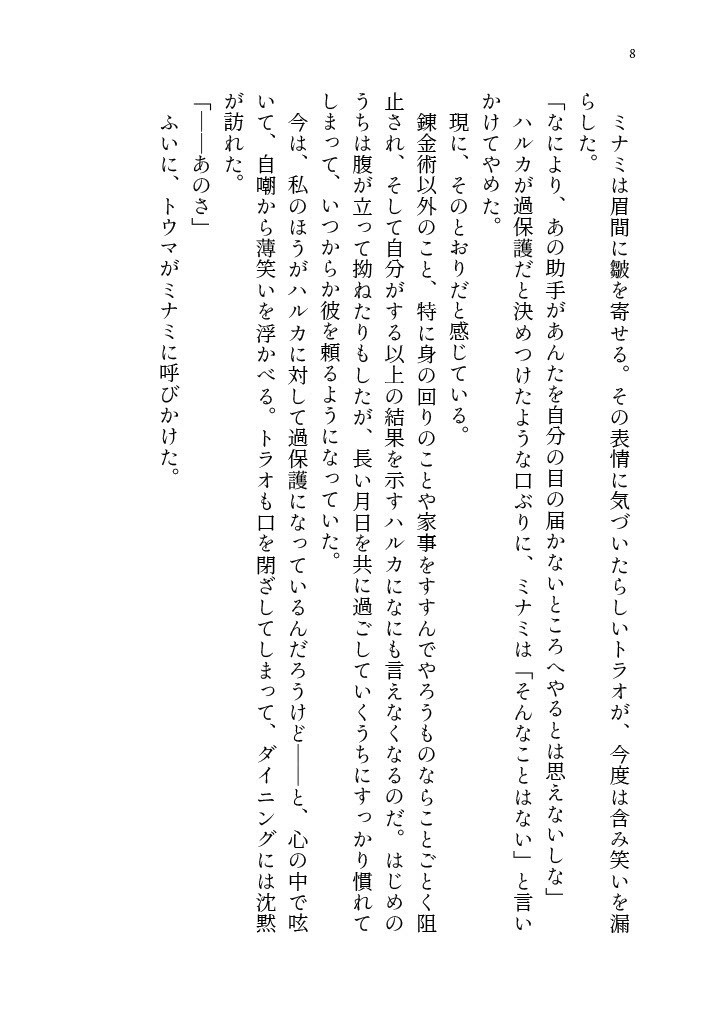 8

ミナミは眉間に皺を寄せる。その表情に気づいたらしいトラオが、今度は含み笑いを漏らした。

「なにより、あの助手があんたを自分の目の届かないところへやるとは思えないしな」

ハルカが過保護だと決めつけたような口ぶりに、ミナミは「そんなことはない」と言いかけてやめた。

現に、そのとおりだと感じている。

錬金術以外のこと、特に身の回りのことや家事をすすんでやろうものならことごとく阻止され、そして自分がする以上の結果を示すハルカになにも言えなくなるのだ。はじめのうちは腹が立って拗ねたりもしたが、長い月日を共に過ごしていくうちにすっかり慣れてしまって、いつからか彼を頼るようになっていた。

今は、私のほうがハルカに対して過保護になっているんだろうけど——と、心の中で呟いて、自嘲から薄笑いを浮かべる。トラオも口を閉ざしてしまって、ダイニングには沈黙が訪れた。

「——あのさ」

ふいに、トウマがミナミに呼びかけた。